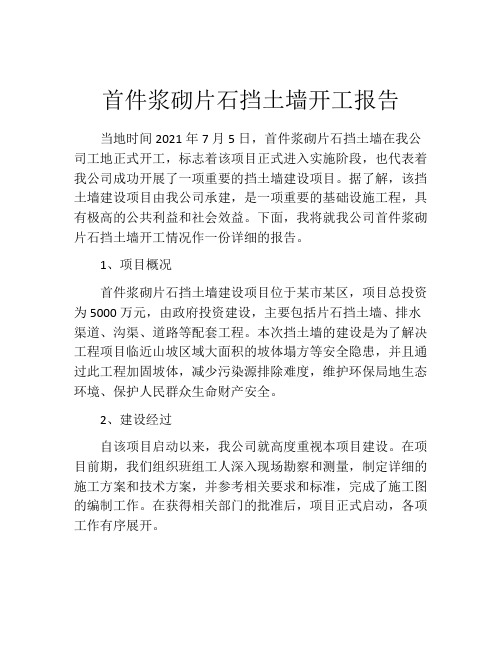 首件浆砌片石挡土墙开工报告

当地时间 2021 年 7 月 5 日，首件浆砌片石挡土墙在我公司工地正式开工，标志着该项目正式进入实施阶段，也代表着我公司成功开展了一项重要的挡土墙建设项目。据了解，该挡土墙建设项目由我公司承建，是一项重要的基础设施工程，具有极高的公共利益和社会效益。下面，我将就我公司首件浆砌片石挡土墙开工情况作一份详细的报告。

1、项目概况

首件浆砌片石挡土墙建设项目位于某市某区，项目总投资为 5000 万元，由政府投资建设，主要包括片石挡土墙、排水渠道、沟渠、道路等配套工程。本次挡土墙的建设是为了解决工程项目临近山坡区域大面积的坡体塌方等安全隐患，并且通过此工程加固坡体，减少污染源排除难度，维护环保局地生态环境、保护人民群众生命财产安全。

2、建设经过

自该项目启动以来，我公司就高度重视本项目建设。在项目前期，我们组织班组工人深入现场勘察和测量，制定详细的施工方案和技术方案，并参考相关要求和标准，完成了施工图的编制工作。在获得相关部门的批准后，项目正式启动，各项工作有序展开。